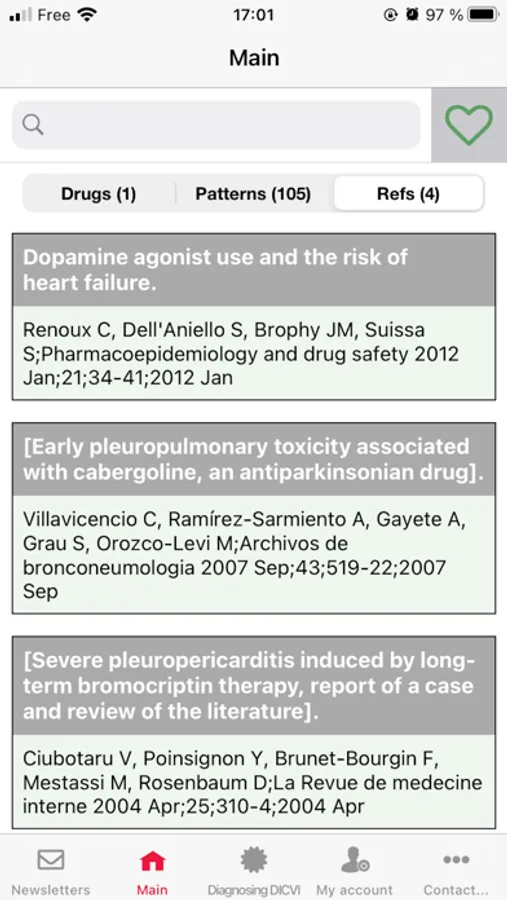 Free 17:01 97 %

Main

Drugs (1) Patterns (105) Refs (4)

Dopamine agonist use and the risk of heart failure.

Renoux C, Dell'Aniello S, Brophy JM, Suissa S;Pharmacoepidemiology and drug safety 2012 Jan;21;34-41;2012 Jan

[Early pleuropulmonary toxicity associated with cabergoline, an antiparkinsonian drug].

Villavicencio C, Ramírez-Sarmiento A, Gayete A, Grau S, Orozco-Levi M;Archivos de bronconeumologia 2007 Sep;43;519-22;2007 Sep

[Severe pleuropericarditis induced by long-term bromocriptin therapy, report of a case and review of the literature].

Ciubotaru V, Poinsignon Y, Brunet-Bourgin F, Mestassi M, Rosenbaum D;La Revue de medecine interne 2004 Apr;25;310-4;2004 Apr

Newsletters Main Diagnosing DICVI My account Contact...